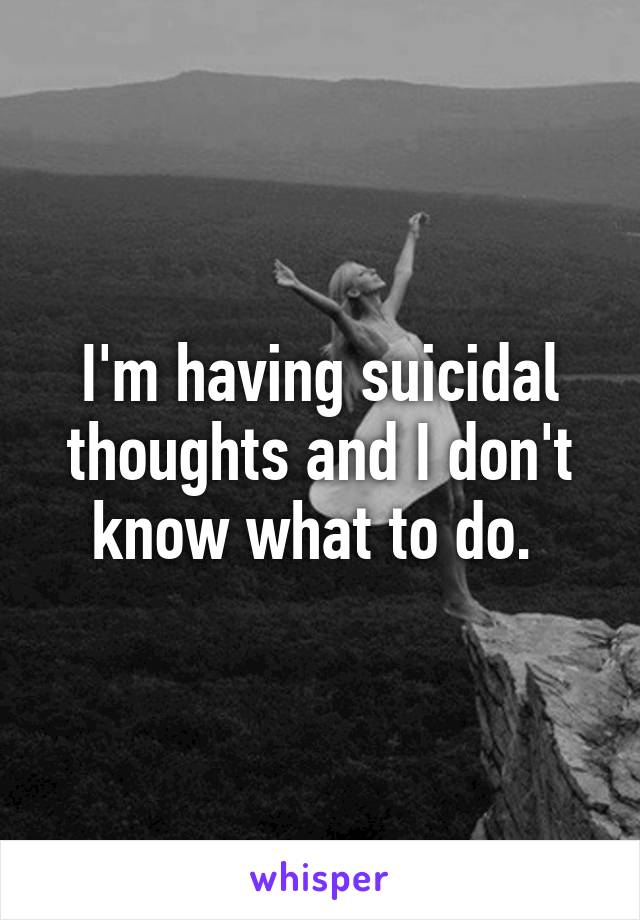 I'm having suicidal thoughts and I don't know what to do.

whisper